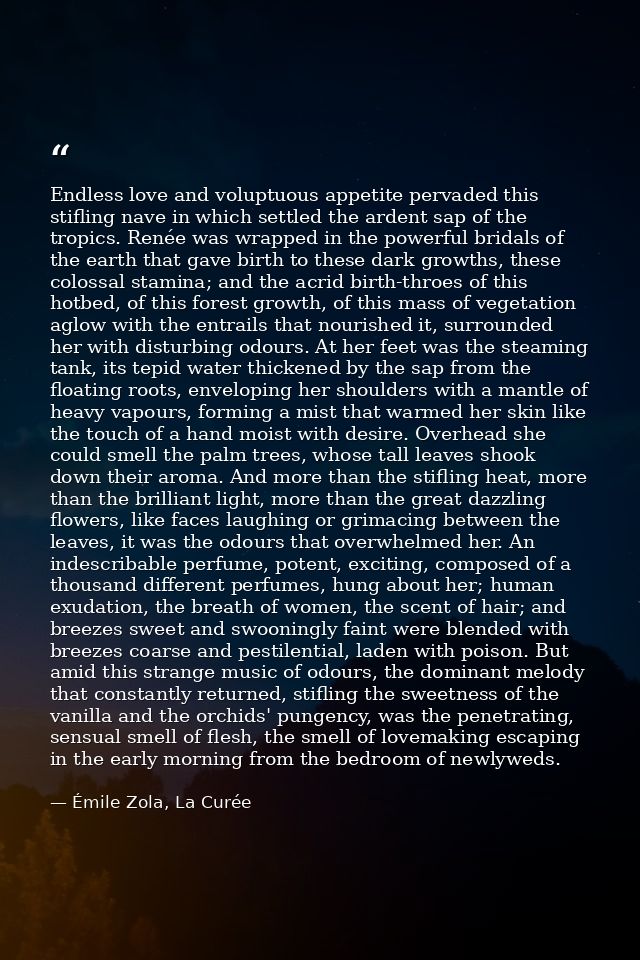 "

Endless love and voluptuous appetite pervaded this stifling nave in which settled the ardent sap of the tropics. Renée was wrapped in the powerful bridals of the earth that gave birth to these dark growths, these colossal stamina; and the acrid birth-throes of this hotbed, of this forest growth, of this mass of vegetation aglow with the entrails that nourished it, surrounded her with disturbing odours. At her feet was the steaming tank, its tepid water thickened by the sap from the floating roots, enveloping her shoulders with a mantle of heavy vapours, forming a mist that warmed her skin like the touch of a hand moist with desire. Overhead she could smell the palm trees, whose tall leaves shook down their aroma. And more than the stifling heat, more than the brilliant light, more than the great dazzling flowers, like faces laughing or grimacing between the leaves, it was the odours that overwhelmed her. An indescribable perfume, potent, exciting, composed of a thousand different perfumes, hung about her; human exudation, the breath of women, the scent of hair; and breezes sweet and swooningly faint were blended with breezes coarse and pestilential, laden with poison. But amid this strange music of odours, the dominant melody that constantly returned, stifling the sweetness of the vanilla and the orchids' pungency, was the penetrating, sensual smell of flesh, the smell of lovemaking escaping in the early morning from the bedroom of newlyweds.

— Émile Zola, La Curée